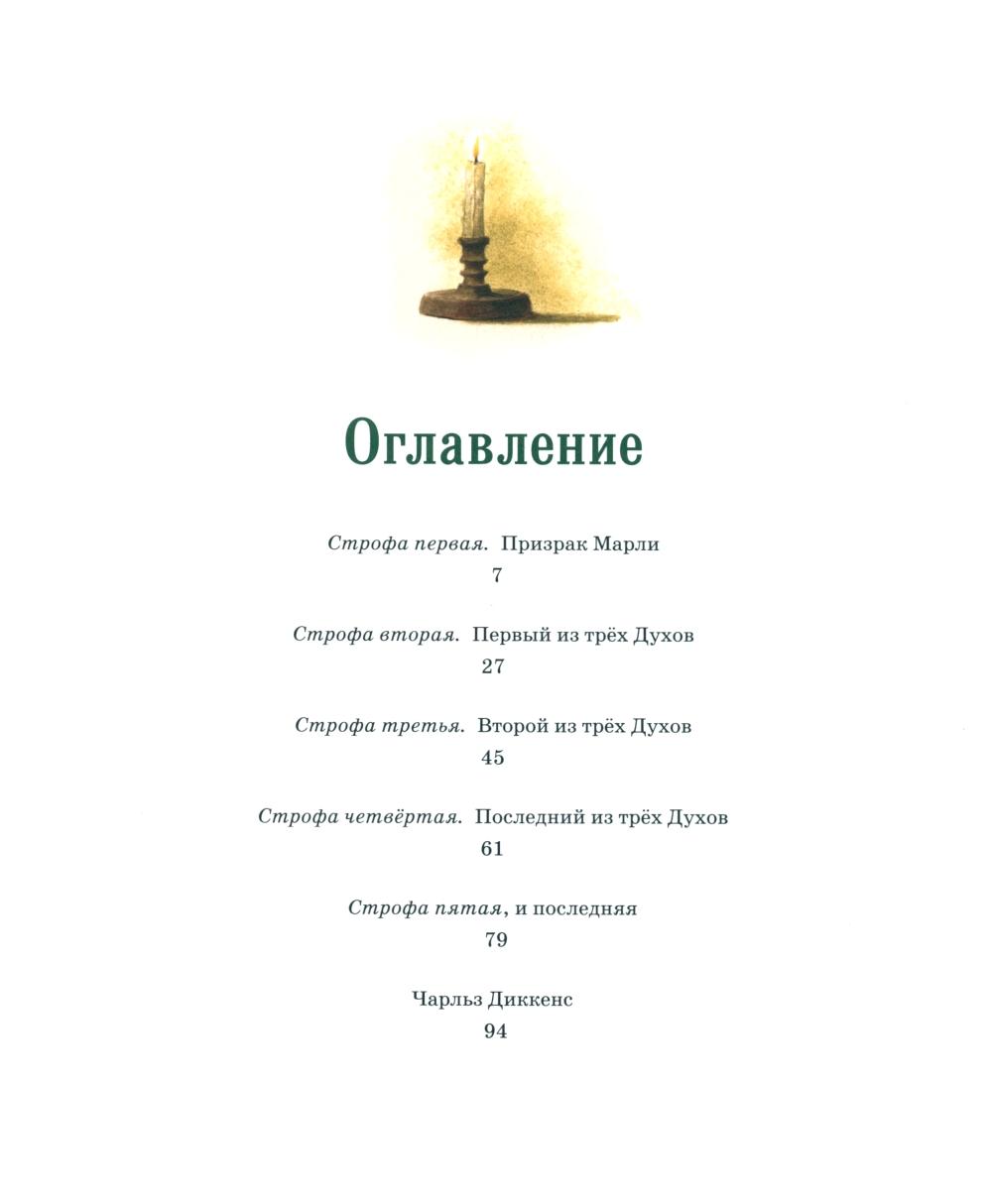 Оглавление

Строфа первая. Призрак Марли
7

Строфа вторая. Первый из трёх Духов
27

Строфа третья. Второй из трёх Духов
45

Строфа четвёртая. Последний из трёх Духов
61

Строфа пятая, и последняя
79

Чарльз Диккенс
94